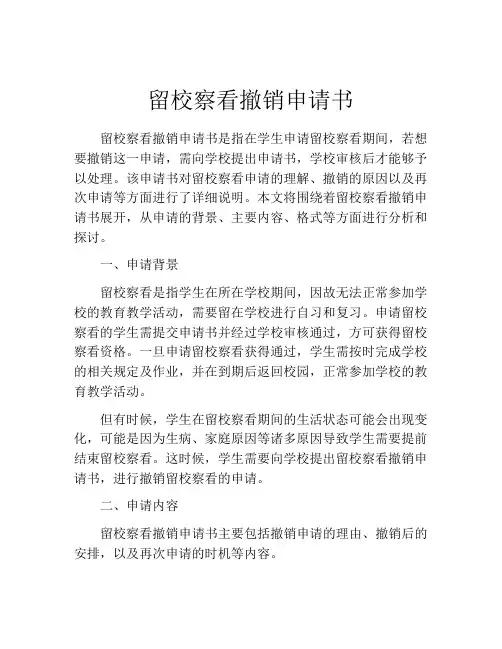 留校察看撤销申请书

留校察看撤销申请书是指在学生申请留校察看期间，若想要撤销这一申请，需向学校提出申请书，学校审核后才能够予以处理。该申请书对留校察看申请的理解、撤销的原因以及再次申请等方面进行了详细说明。本文将围绕着留校察看撤销申请书展开，从申请的背景、主要内容、格式等方面进行分析和探讨。

一、申请背景

留校察看是指学生在所在学校期间，因故无法正常参加学校的教育教学活动，需要留在学校进行自习和复习。申请留校察看的学生需提交申请书并经过学校审核通过，方可获得留校察看资格。一旦申请留校察看获得通过，学生需按时完成学校的相关规定及作业，并在到期后返回校园，正常参加学校的教育教学活动。

但有时候，学生在留校察看期间的生活状态可能会出现变化，可能是因为生病、家庭原因等诸多原因导致学生需要提前结束留校察看。这时候，学生需要向学校提出留校察看撤销申请书，进行撤销留校察看的申请。

二、申请内容

留校察看撤销申请书主要包括撤销申请的理由、撤销后的安排，以及再次申请的时机等内容。